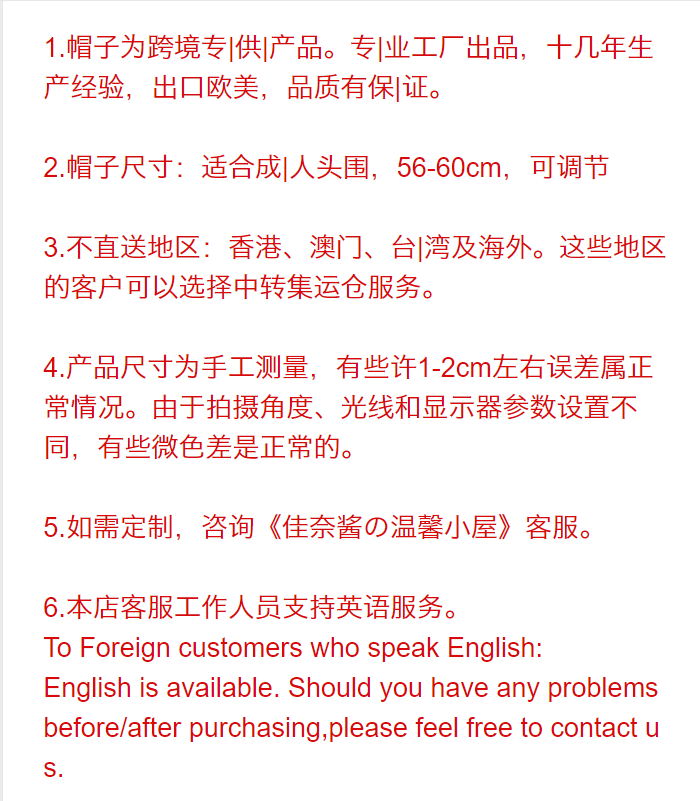 1.帽子为跨境专|供|产品。专|业工厂出品，十几年生产经验，出口欧美，品质有保|证。

2.帽子尺寸：适合成|人头围，56-60cm，可调节

3.不直送地区：香港、澳门、台|湾及海外。这些地区的客户可以选择中转集运仓服务。

4.产品尺寸为手工测量，有些许1-2cm左右误差属正常情况。由于拍摄角度、光线和显示器参数设置不同，有些微色差是正常的。

5.如需定制，咨询《佳奈酱の温馨小屋》客服。

6.本店客服工作人员支持英语服务。
To Foreign customers who speak English:
English is available. Should you have any problems before/after purchasing,please feel free to contact us.